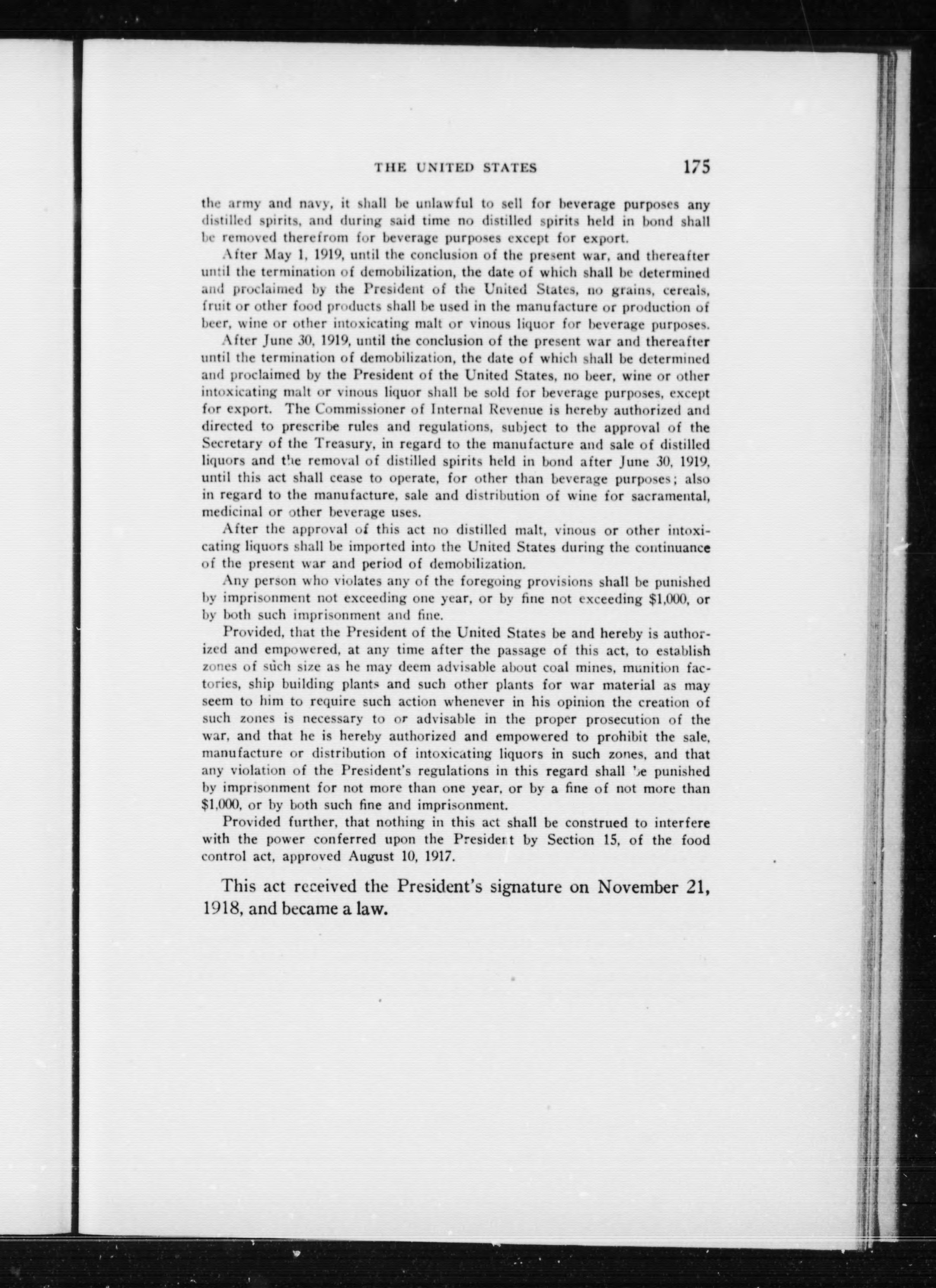 THE UNITED STATES 175

the army and navy, it shall be unlawful to sell for beverage purposes any distilled spirits, and during said time no distilled spirits held in bond shall be removed therefrom for beverage purposes except for export.

After May 1, 1919, until the conclusion of the present war, and thereafter until the termination of demobilization, the date of which shall be determined and proclaimed by the President of the United States, no grains, cereals, fruit or other food products shall be used in the manufacture or production of beer, wine or other intoxicating malt or vinous liquor for beverage purposes.

After June 30, 1919, until the conclusion of the present war and thereafter until the termination of demobilization, the date of which shall be determined and proclaimed by the President of the United States, no beer, wine or other intoxicating malt or vinous liquor shall be sold for beverage purposes, except for export. The Commissioner of Internal Revenue is hereby authorized and directed to prescribe rules and regulations, subject to the approval of the Secretary of the Treasury, in regard to the manufacture and sale of distilled liquors and the removal of distilled spirits held in bond after June 30, 1919, until this act shall cease to operate, for other than beverage purposes; also in regard to the manufacture, sale and distribution of wine for sacramental, medicinal or other beverage uses.

After the approval of this act no distilled malt, vinous or other intoxicating liquors shall be imported into the United States during the continuance of the present war and period of demobilization.

Any person who violates any of the foregoing provisions shall be punished by imprisonment not exceeding one year, or by fine not exceeding $1,000, or by both such imprisonment and fine.

Provided, that the President of the United States be and hereby is authorized and empowered, at any time after the passage of this act, to establish zones of such size as he may deem advisable about coal mines, munition factories, ship building plants and such other plants for war material as may seem to him to require such action whenever in his opinion the creation of such zones is necessary to or advisable in the proper prosecution of the war, and that he is hereby authorized and empowered to prohibit the sale, manufacture or distribution of intoxicating liquors in such zones, and that any violation of the President's regulations in this regard shall be punished by imprisonment for not more than one year, or by a fine of not more than $1,000, or by both such fine and imprisonment.

Provided further, that nothing in this act shall be construed to interfere with the power conferred upon the President by Section 15, of the food control act, approved August 10, 1917.

This act received the President's signature on November 21, 1918, and became a law.